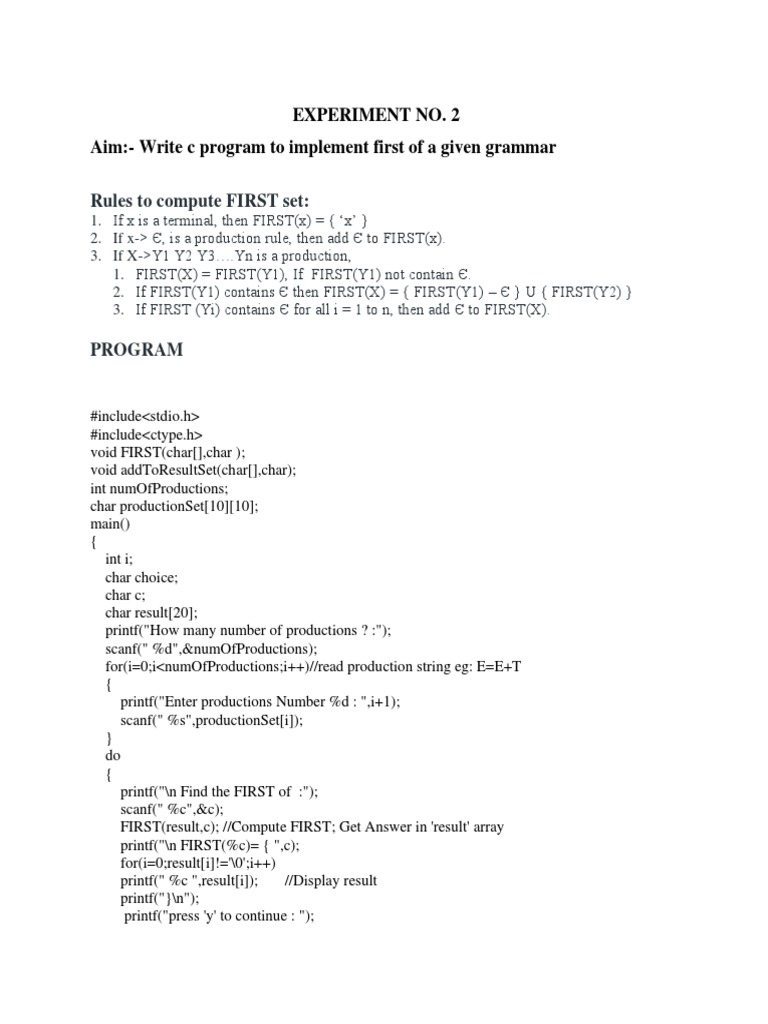 EXPERIMENT NO. 2

Aim:- Write c program to implement first of a given grammar

Rules to compute FIRST set:

1. If x is a terminal, then FIRST(x) = { 'x' }
2. If x-> Є, is a production rule, then add Є to FIRST(x).
3. If X->Y1 Y2 Y3….Yn is a production,
   1. FIRST(X) = FIRST(Y1), If FIRST(Y1) not contain Є.
   2. If FIRST(Y1) contains Є then FIRST(X) = { FIRST(Y1) – Є } U { FIRST(Y2) }
   3. If FIRST (Yi) contains Є for all i = 1 to n, then add Є to FIRST(X).

PROGRAM

#include<stdio.h>
#include<ctype.h>
void FIRST(char[],char );
void addToResultSet(char[],char);
int numOfProductions;
char productionSet[10][10];
main()
{
int i;
char choice;
char c;
char result[20];
printf("How many number of productions ? :");
scanf(" %d",&numOfProductions);
for(i=0;i<numOfProductions;i++)//read production string eg: E=E+T
{
printf("Enter productions Number %d : ",i+1);
scanf(" %s",productionSet[i]);
}
do
{
printf("\n Find the FIRST of :");
scanf(" %c",&c);
FIRST(result,c); //Compute FIRST; Get Answer in 'result' array
printf("\n FIRST(%c)= { ",c);
for(i=0;result[i]!='\0';i++)
printf(" %c ",result[i]); //Display result
printf("}\n");
printf("press 'y' to continue : ");